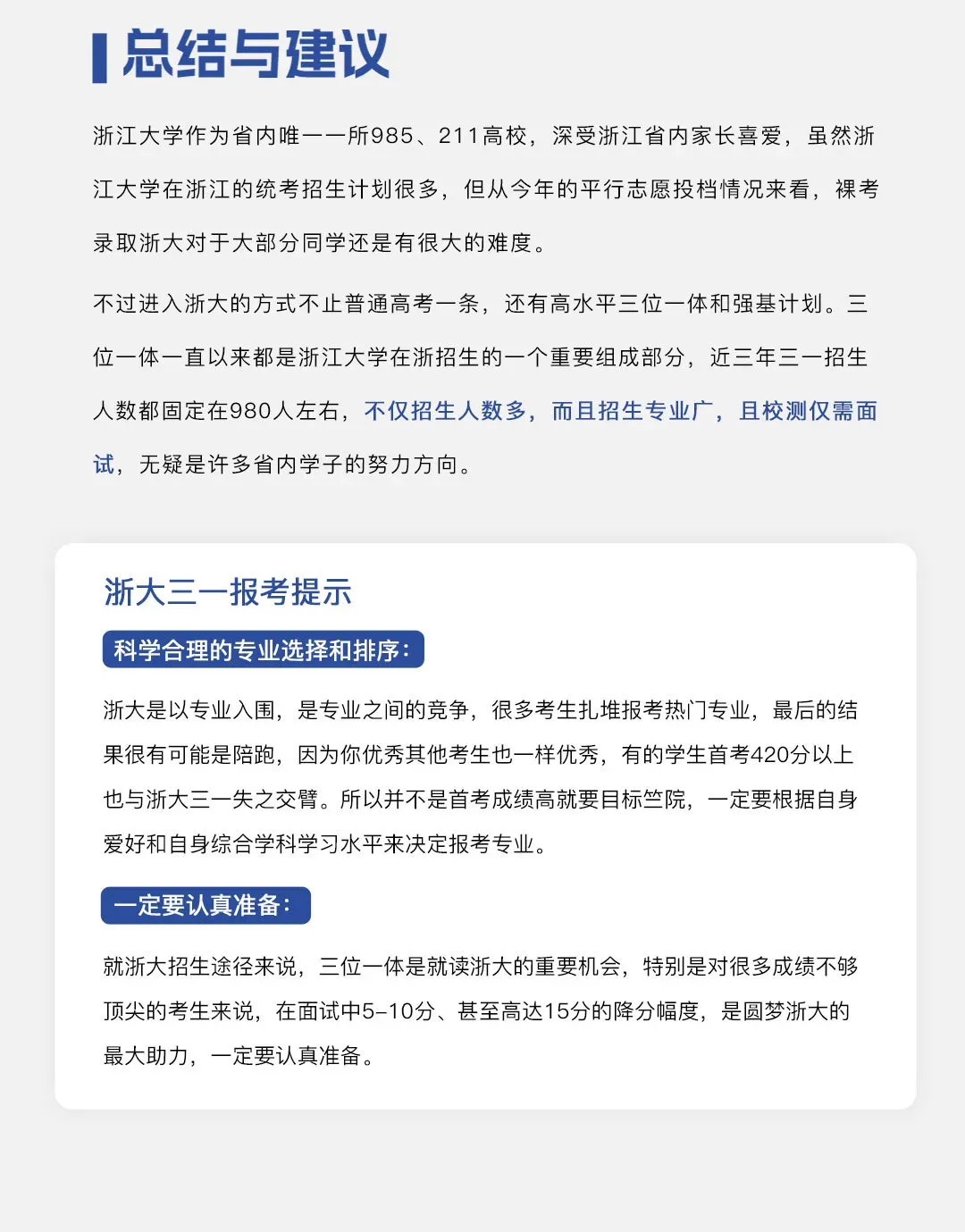 总结与建议

浙江大学作为省内唯一一所985、211高校，深受浙江省内家长喜爱，虽然浙江大学在浙江的统考招生计划很多，但从今年的平行志愿投档情况来看，裸考录取浙大对于大部分同学还是有很大的难度。

不过进入浙大的方式不止普通高考一条，还有高水平三位一体和强基计划。三位一体一直以来都是浙江大学在浙招生的一个重要组成部分，近三年三一招生人数都固定在980人左右，不仅招生人数多，而且招生专业广，且校测仅需面试，无疑是许多省内学子的努力方向。

浙大三一报考提示

科学合理的专业选择和排序：

浙大是以专业入围，是专业之间的竞争，很多考生扎堆报考热门专业，最后的结果很有可能是陪跑，因为你优秀其他考生也一样优秀，有的学生首考420分以上也与浙大三一失之交臂。所以并不是首考成绩高就要目标竺院，一定要根据自身爱好和自身综合学科学习水平来决定报考专业。

一定要认真准备：

就浙大招生途径来说，三位一体是就读浙大的重要机会，特别是对很多成绩不够顶尖的考生来说，在面试中5-10分、甚至高达15分的降分幅度，是圆梦浙大的最大助力，一定要认真准备。